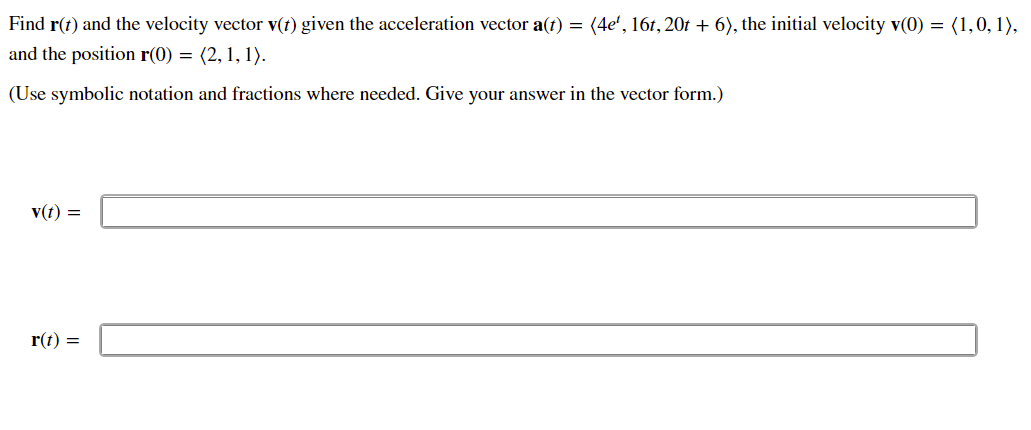 Find $\mathbf{r}(t)$ and the velocity vector $\mathbf{v}(t)$ given the acceleration vector $\mathbf{a}(t) = \langle 4e^t, 16t, 20t + 6 \rangle$, the initial velocity $\mathbf{v}(0) = \langle 1, 0, 1 \rangle$, and the position $\mathbf{r}(0) = \langle 2, 1, 1 \rangle$.

(Use symbolic notation and fractions where needed. Give your answer in the vector form.)

$\mathbf{v}(t) =$

$\mathbf{r}(t) =$